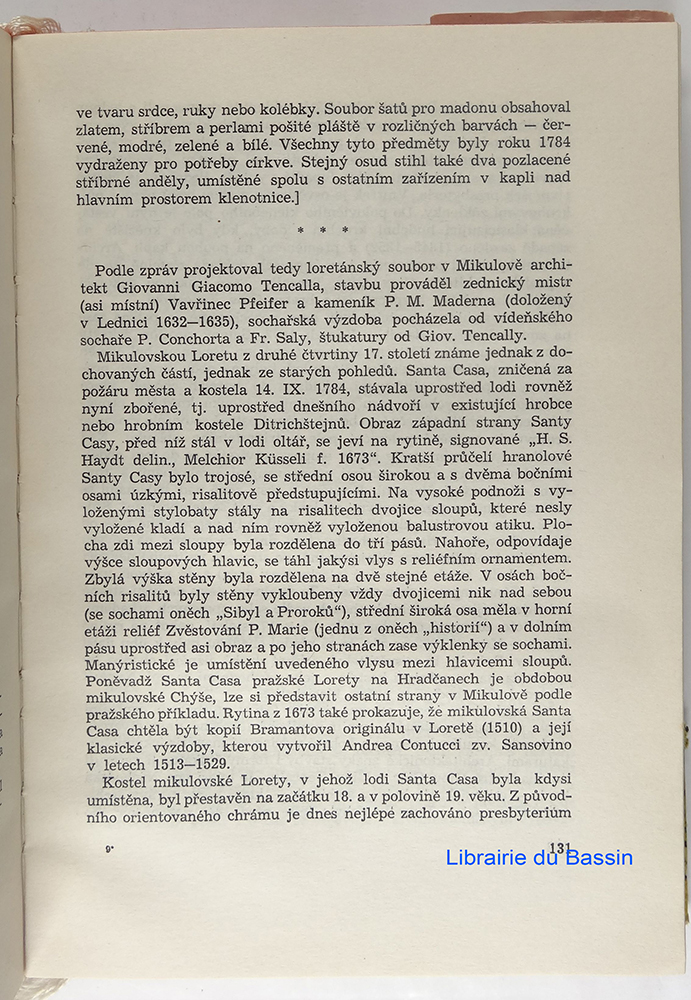 ve tvaru srdce, ruky nebo kolébky. Soubor šatů pro madonu obsahoval zlatem, stříbrem a perlami pošité pláště v rozličných barvách — červené, modré, zelené a bílé. Všechny tyto předměty byly roku 1784 vydraženy pro potřeby církve. Stejný osud stihl také dva pozlacené stříbrné anděly, umístěné spolu s ostatním zařízením v kapli nad hlavním prostorem klenotnice.]

* * *

Podle zpráv projektoval tedy loretánský soubor v Mikulově architekt Giovanni Giacomo Tencalla, stavbu prováděl zednický mistr (asi místní) Vavřinec Pfeifer a kameník P. M. Maderna (doložený v Lednici 1632—1635), sochařská výzdoba pocházela od vídeňského sochaře P. Conchorta a Fr. Saly, štukatury od Giov. Tencally.

Mikulovskou Loretu z druhé čtvrtiny 17. století známe jednak z dochovaných částí, jednak ze starých pohledů. Santa Casa, zničená za požáru města a kostela 14. IX. 1784, stávala uprostřed lodi rovněž nyní zbořené, tj. uprostřed dnešního nádvoří v existující hrobce nebo hrobním kostele Ditrichštejnů. Obraz západní strany Santy Casy, před níž stál v lodi oltář, se jeví na rytině, signované „H. S. Haydt delin., Melchior Küsseli f. 1673“. Kratší průčelí hranolové Santy Casy bylo trojosé, se střední osou širokou a s dvěma bočními osami úzkými, risalitově předstupujícími. Na vysoké podnoži s vyloženými stylobaty stály na risalitech dvojice sloupů, které nesly vyložené kladí a nad ním rovněž vyloženou balustrovou atiku. Plocha zdi mezi sloupy byla rozdělena do tří pásů. Nahoře, odpovídaje výšce sloupových hlavic, se táhl jakýsi vlys s reliéfním ornamentem. Zbylá výška stěny byla rozdělena na dvě stejné etáže. V osách bočních risalitů byly stěny vykloubeny vždy dvojicemi nik nad sebou (se sochami oněch „Sibyl a Proroků“), střední široká osa měla v horní etáži reliéf Zvěstování P. Marie (jednu z oněch „historií“) a v dolním pásu uprostřed asi obraz a po jeho stranách zase výklenky se sochami. Manýristické je umístění uvedeného vlysu mezi hlavicemi sloupů. Poněvadž Santa Casa pražské Lorety na Hradčanech je obdobou mikulovské Chýše, lze si představit ostatní strany v Mikulově podle pražského příkladu. Rytina z 1673 také prokazuje, že mikulovská Santa Casa chtěla být kopií Bramantova originálu v Loretě (1510) a její klasické výzdoby, kterou vytvořil Andrea Contucci zv. Sansovino v letech 1513—1529.

Kostel mikulovské Lorety, v jehož lodi Santa Casa byla kdysi umístěna, byl přestavěn na začátku 18. a v polovině 19. věku. Z původního orientovaného chrámu je dnes nejlépe zachováno presbyterium

9*

131

Librairie du Bassin